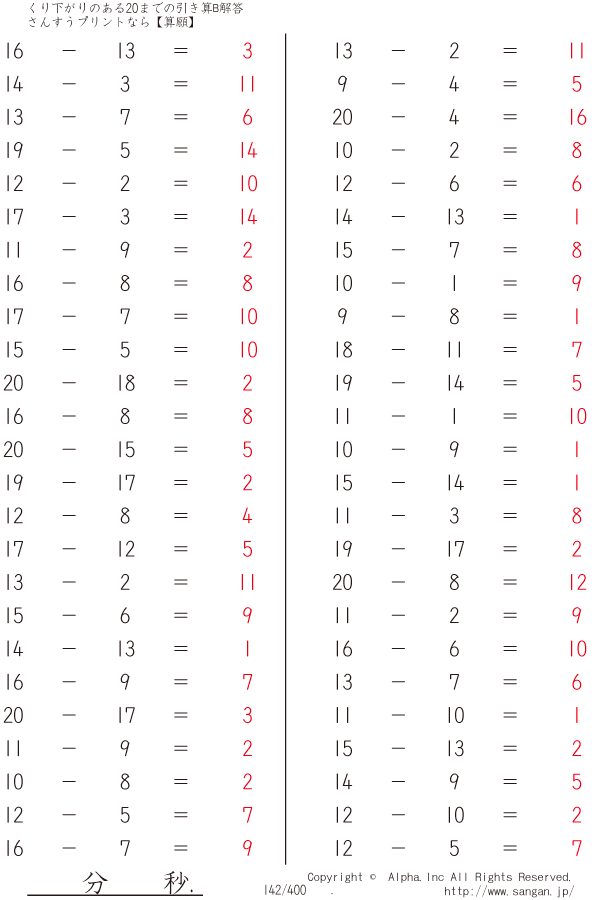 くり下がりのある20までの引き算B解答
さんすうプリントなら【算願】

16 − 13 = 3
14 − 3 = 11
13 − 7 = 6
19 − 5 = 14
12 − 2 = 10
17 − 3 = 14
11 − 9 = 2
16 − 8 = 8
17 − 7 = 10
15 − 5 = 10
20 − 18 = 2
16 − 8 = 8
20 − 15 = 5
19 − 17 = 2
12 − 8 = 4
17 − 12 = 5
13 − 2 = 11
15 − 6 = 9
14 − 13 = 1
16 − 9 = 7
20 − 17 = 3
11 − 9 = 2
10 − 8 = 2
12 − 5 = 7
16 − 7 = 9

13 − 2 = 11
9 − 4 = 5
20 − 4 = 16
10 − 2 = 8
12 − 6 = 6
14 − 13 = 1
15 − 7 = 8
10 − 1 = 9
9 − 8 = 1
18 − 11 = 7
19 − 14 = 5
11 − 1 = 10
10 − 9 = 1
15 − 14 = 1
11 − 3 = 8
19 − 17 = 2
20 − 8 = 12
11 − 2 = 9
16 − 6 = 10
13 − 7 = 6
11 − 10 = 1
15 − 13 = 2
14 − 9 = 5
12 − 10 = 2
12 − 5 = 7

分 秒.
142/400 .
Copyright © Alpha.Inc All Rights Reserved.
http://www.sangan.jp/